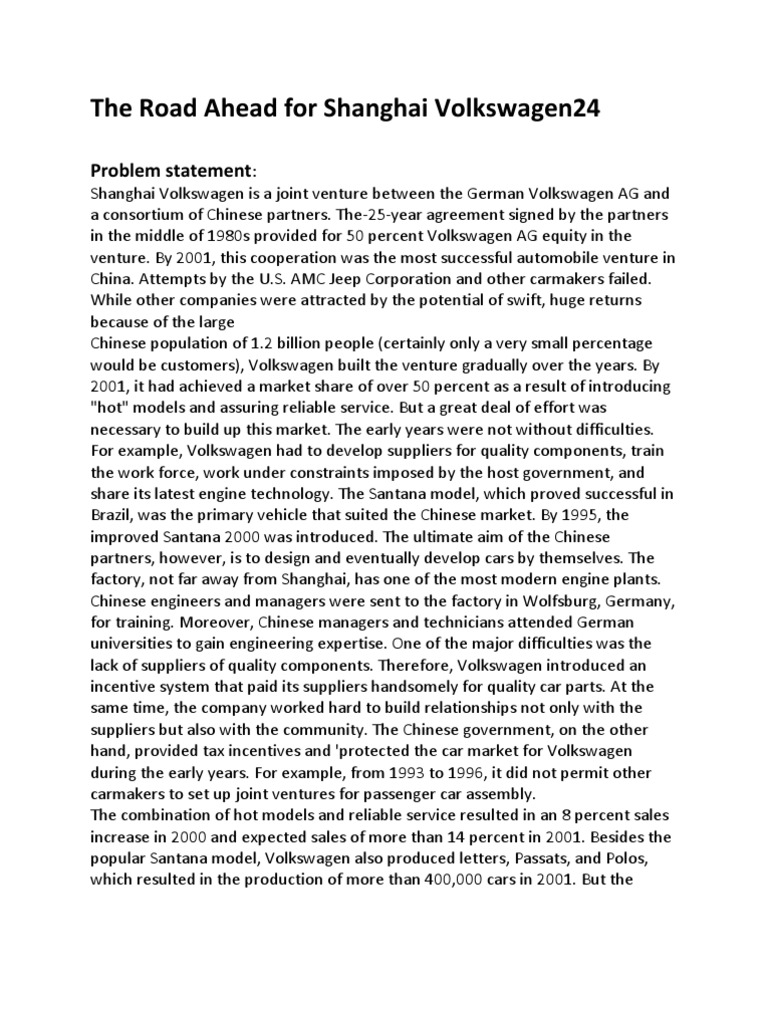 The Road Ahead for Shanghai Volkswagen24

Problem statement:

Shanghai Volkswagen is a joint venture between the German Volkswagen AG and a consortium of Chinese partners. The-25-year agreement signed by the partners in the middle of 1980s provided for 50 percent Volkswagen AG equity in the venture. By 2001, this cooperation was the most successful automobile venture in China. Attempts by the U.S. AMC Jeep Corporation and other carmakers failed. While other companies were attracted by the potential of swift, huge returns because of the large

Chinese population of 1.2 billion people (certainly only a very small percentage would be customers), Volkswagen built the venture gradually over the years. By 2001, it had achieved a market share of over 50 percent as a result of introducing "hot" models and assuring reliable service. But a great deal of effort was necessary to build up this market. The early years were not without difficulties. For example, Volkswagen had to develop suppliers for quality components, train the work force, work under constraints imposed by the host government, and share its latest engine technology. The Santana model, which proved successful in Brazil, was the primary vehicle that suited the Chinese market. By 1995, the improved Santana 2000 was introduced. The ultimate aim of the Chinese partners, however, is to design and eventually develop cars by themselves. The factory, not far away from Shanghai, has one of the most modern engine plants. Chinese engineers and managers were sent to the factory in Wolfsburg, Germany, for training. Moreover, Chinese managers and technicians attended German universities to gain engineering expertise. One of the major difficulties was the lack of suppliers of quality components. Therefore, Volkswagen introduced an incentive system that paid its suppliers handsomely for quality car parts. At the same time, the company worked hard to build relationships not only with the suppliers but also with the community. The Chinese government, on the other hand, provided tax incentives and 'protected the car market for Volkswagen during the early years. For example, from 1993 to 1996, it did not permit other carmakers to set up joint ventures for passenger car assembly.

The combination of hot models and reliable service resulted in an 8 percent sales increase in 2000 and expected sales of more than 14 percent in 2001. Besides the popular Santana model, Volkswagen also produced letters, Passats, and Polos, which resulted in the production of more than 400,000 cars in 2001. But the